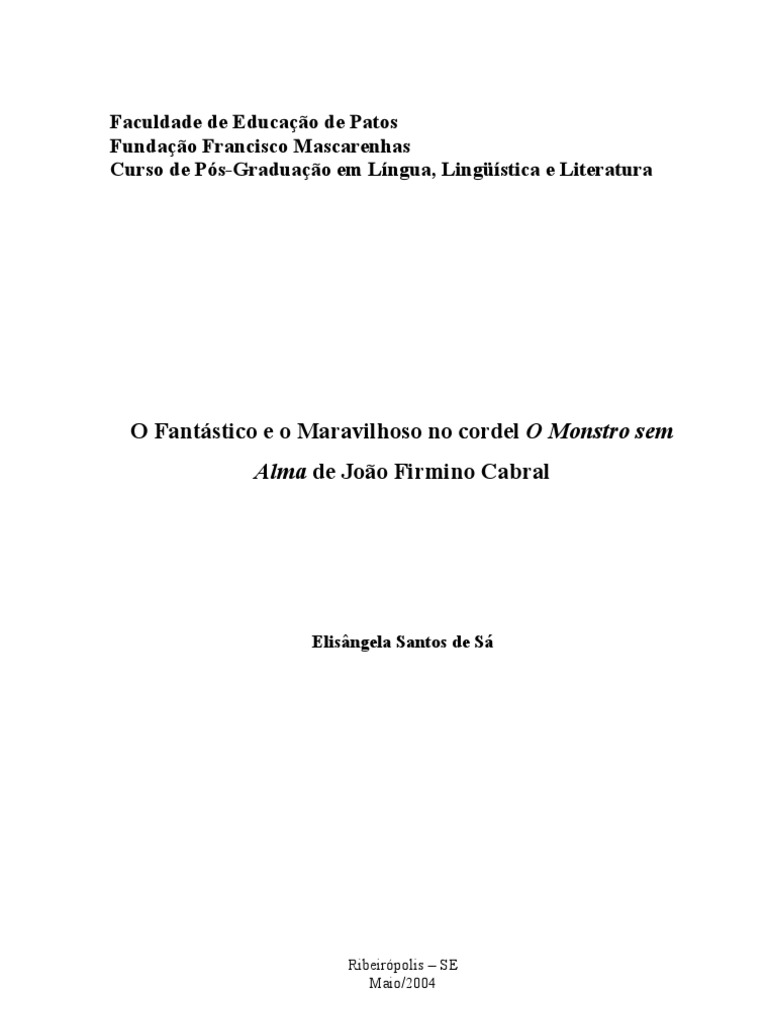 Faculdade de Educação de Patos
Fundação Francisco Mascarenhas
Curso de Pós-Graduação em Língua, Lingüística e Literatura

O Fantástico e o Maravilhoso no cordel O Monstro sem Alma de João Firmino Cabral

Elisângela Santos de Sá

Ribeirópolis – SE
Maio/2004